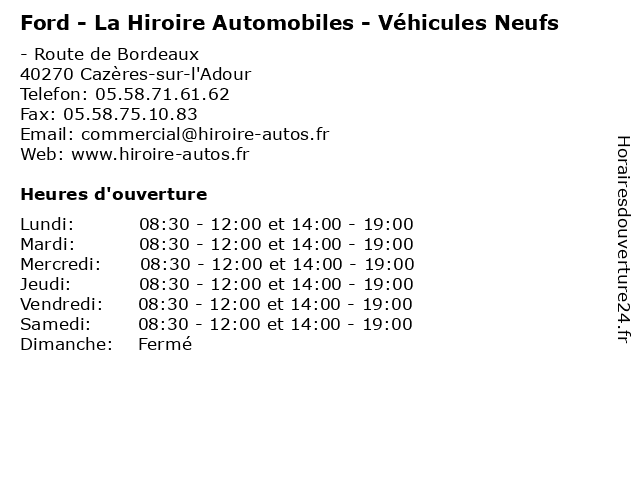 Ford - La Hiroire Automobiles - Véhicules Neufs

- Route de Bordeaux
40270 Cazères-sur-l'Adour
Telefon: 05.58.71.61.62
Fax: 05.58.75.10.83
Email: commercial@hiroire-autos.fr
Web: www.hiroire-autos.fr

Heures d'ouverture

| | |
|---|---|
| Lundi: | 08:30 - 12:00 et 14:00 - 19:00 |
| Mardi: | 08:30 - 12:00 et 14:00 - 19:00 |
| Mercredi: | 08:30 - 12:00 et 14:00 - 19:00 |
| Jeudi: | 08:30 - 12:00 et 14:00 - 19:00 |
| Vendredi: | 08:30 - 12:00 et 14:00 - 19:00 |
| Samedi: | 08:30 - 12:00 et 14:00 - 19:00 |
| Dimanche: | Fermé |

Horairesdouverture24.fr